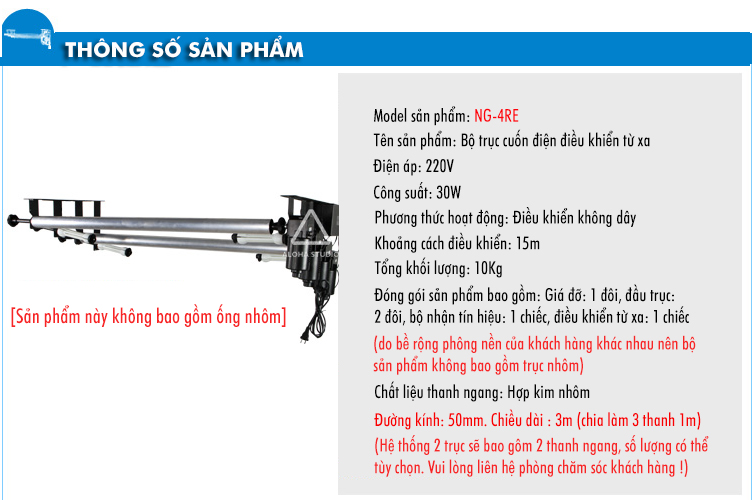 THÔNG SỐ SẢN PHẨM

ALOHA STUDIO

[Sản phẩm này không bao gồm ống nhôm]

Model sản phẩm: NG-4RE
Tên sản phẩm: Bộ trục cuốn điện điều khiển từ xa
Điện áp: 220V
Công suất: 30W
Phương thức hoạt động: Điều khiển không dây
Khoảng cách điều khiển: 15m
Tổng khối lượng: 10Kg
Đóng gói sản phẩm bao gồm: Giá đỡ: 1 đôi, đầu trục: 2 đôi, bộ nhận tín hiệu: 1 chiếc, điều khiển từ xa: 1 chiếc
(do bề rộng phông nền của khách hàng khác nhau nên bộ sản phẩm không bao gồm trục nhôm)
Chất liệu thanh ngang: Hợp kim nhôm
Đường kính: 50mm. Chiều dài : 3m (chia làm 3 thanh 1m)
(Hệ thống 2 trục sẽ bao gôm 2 thanh ngang, số lượng có thể tùy chọn. Vui lòng liên hệ phòng chăm sóc khách hàng !)